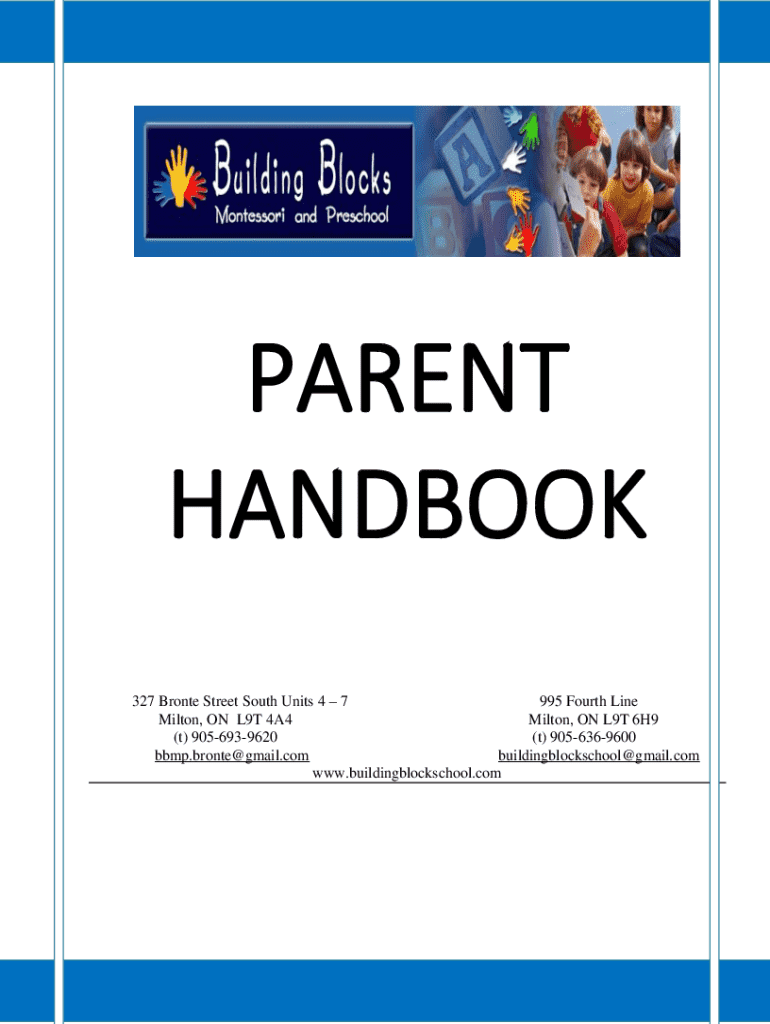 Building Blocks
Montessori and Preschool

PARENT
HANDBOOK

327 Bronte Street South Units 4 – 7
Milton, ON L9T 4A4
(t) 905-693-9620
bbmp.bronte@gmail.com

995 Fourth Line
Milton, ON L9T 6H9
(t) 905-636-9600
buildingblockschool@gmail.com

www.buildingblockschool.com